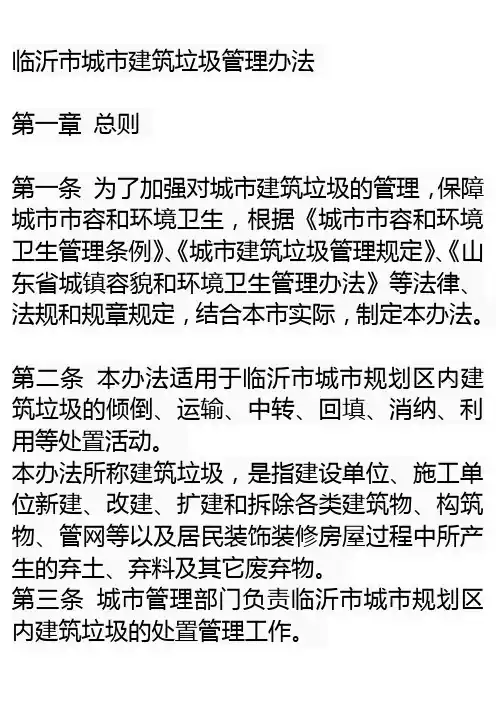 临沂市城市建筑垃圾管理办法

第一章 总则

第一条 为了加强对城市建筑垃圾的管理，保障城市市容和环境卫生，根据《城市市容和环境卫生管理条例》、《城市建筑垃圾管理规定》、《山东省城镇容貌和环境卫生管理办法》等法律、法规和规章规定，结合本市实际，制定本办法。

第二条 本办法适用于临沂市城市规划区内建筑垃圾的倾倒、运输、中转、回填、消纳、利用等处置活动。

本办法所称建筑垃圾，是指建设单位、施工单位新建、改建、扩建和拆除各类建筑物、构筑物、管网等以及居民装饰装修房屋过程中所产生的弃土、弃料及其它废弃物。

第三条 城市管理部门负责临沂市城市规划区内建筑垃圾的处置管理工作。